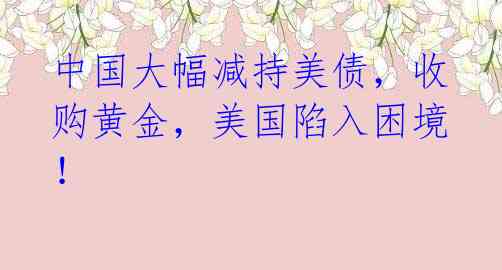 中国大幅减持美债，收购黄金，美国陷入困境！